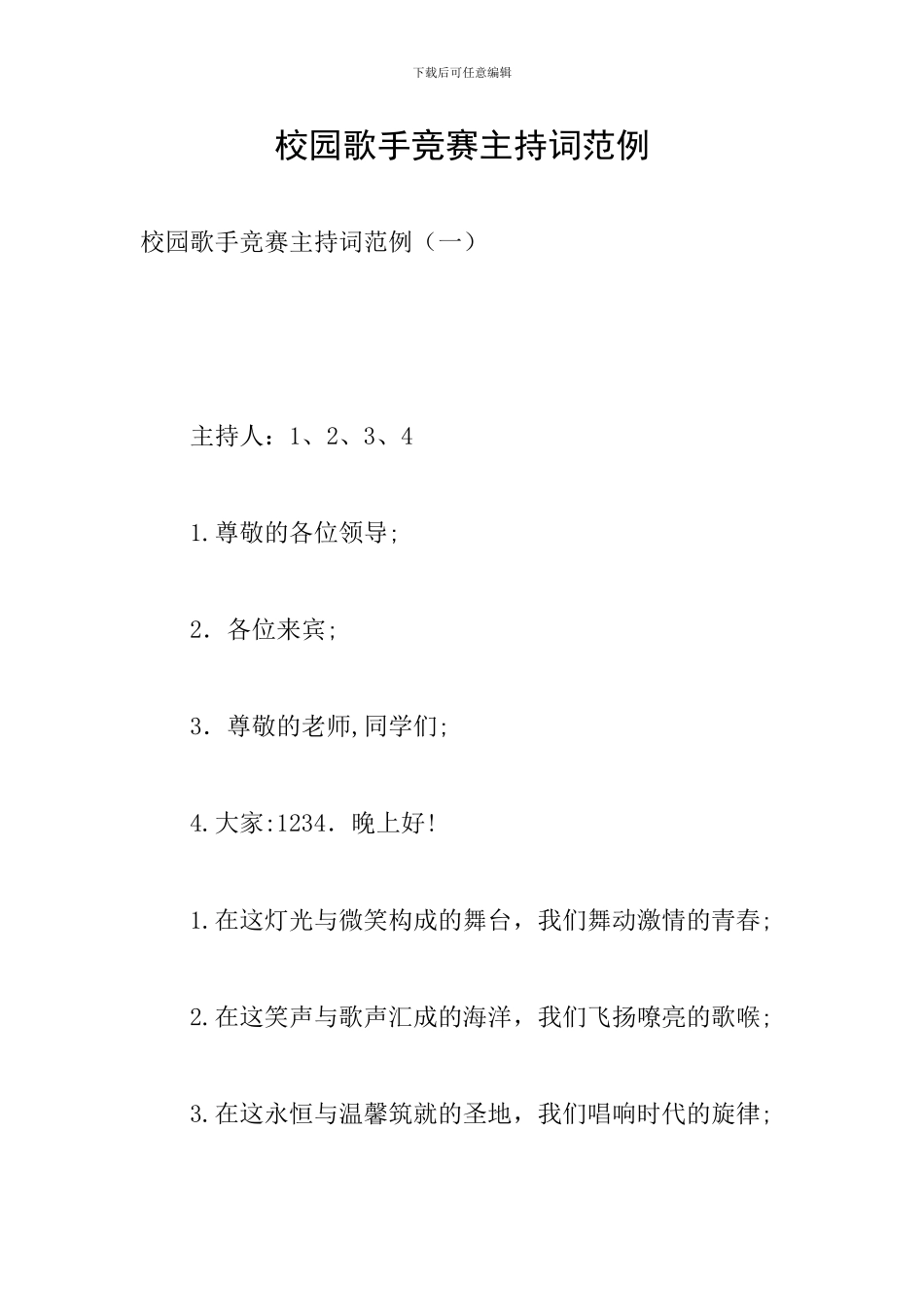 下载后可任意编辑

校园歌手竞赛主持词范例

校园歌手竞赛主持词范例（一）

主持人：1、2、3、4

1.尊敬的各位领导;

2．各位来宾;

3．尊敬的老师,同学们;

4.大家:1234．晚上好!

1.在这灯光与微笑构成的舞台，我们舞动激情的青春;

2.在这笑声与歌声汇成的海洋，我们飞扬嘹亮的歌喉;

3.在这永恒与温馨筑就的圣地，我们唱响时代的旋律;